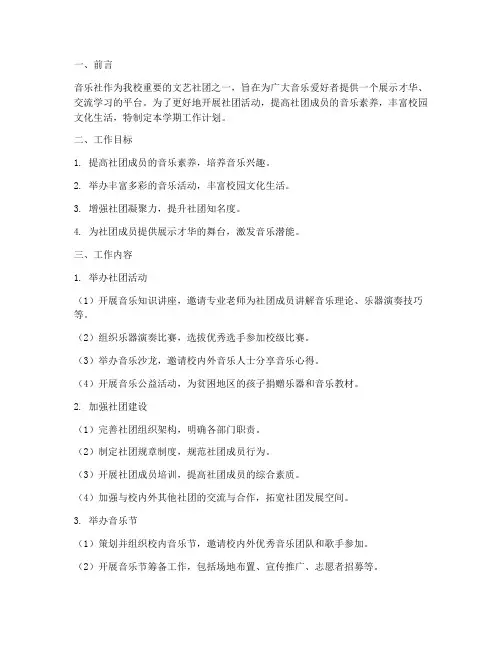 一、前言

音乐社作为我校重要的文艺社团之一，旨在为广大音乐爱好者提供一个展示才华、交流学习的平台。为了更好地开展社团活动，提高社团成员的音乐素养，丰富校园文化生活，特制定本学期工作计划。

二、工作目标

1. 提高社团成员的音乐素养，培养音乐兴趣。

2. 举办丰富多彩的音乐活动，丰富校园文化生活。

3. 增强社团凝聚力，提升社团知名度。

4. 为社团成员提供展示才华的舞台，激发音乐潜能。

三、工作内容

1. 举办社团活动

（1）开展音乐知识讲座，邀请专业老师为社团成员讲解音乐理论、乐器演奏技巧等。

（2）组织乐器演奏比赛，选拔优秀选手参加校级比赛。

（3）举办音乐沙龙，邀请校内外音乐人士分享音乐心得。

（4）开展音乐公益活动，为贫困地区的孩子捐赠乐器和音乐教材。

2. 加强社团建设

（1）完善社团组织架构，明确各部门职责。

（2）制定社团规章制度，规范社团成员行为。

（3）开展社团成员培训，提高社团成员的综合素质。

（4）加强与校内外其他社团的交流与合作，拓宽社团发展空间。

3. 举办音乐节

（1）策划并组织校内音乐节，邀请校内外优秀音乐团队和歌手参加。

（2）开展音乐节筹备工作，包括场地布置、宣传推广、志愿者招募等。